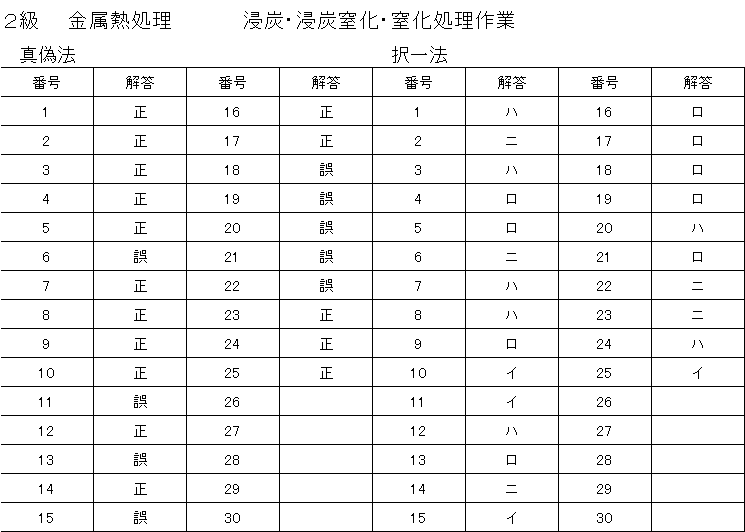 2級　金属熱処理　浸炭･浸炭窒化･窒化処理作業

真偽法　択一法

| 番号 | 解答 | 番号 | 解答 | 番号 | 解答 | 番号 | 解答 |
|---|---|---|---|---|---|---|---|
| 1 | 正 | 16 | 正 | 1 | ハ | 16 | ロ |
| 2 | 正 | 17 | 正 | 2 | ニ | 17 | ロ |
| 3 | 正 | 18 | 誤 | 3 | ハ | 18 | ロ |
| 4 | 正 | 19 | 誤 | 4 | ロ | 19 | ロ |
| 5 | 正 | 20 | 誤 | 5 | ロ | 20 | ハ |
| 6 | 誤 | 21 | 誤 | 6 | ニ | 21 | ロ |
| 7 | 正 | 22 | 誤 | 7 | ハ | 22 | ニ |
| 8 | 正 | 23 | 正 | 8 | ハ | 23 | ニ |
| 9 | 正 | 24 | 正 | 9 | ロ | 24 | ハ |
| 10 | 正 | 25 | 正 | 10 | イ | 25 | イ |
| 11 | 誤 | 26 | | 11 | イ | 26 | |
| 12 | 正 | 27 | | 12 | ハ | 27 | |
| 13 | 誤 | 28 | | 13 | ロ | 28 | |
| 14 | 正 | 29 | | 14 | ニ | 29 | |
| 15 | 誤 | 30 | | 15 | イ | 30 | |